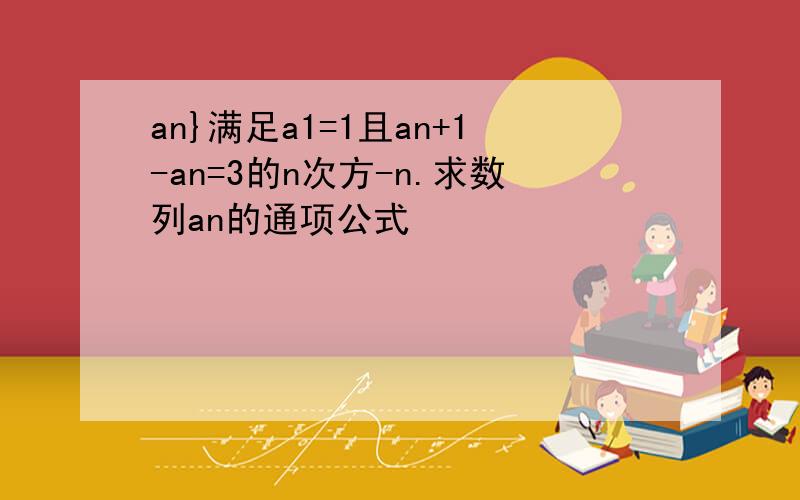 an}满足a1=1且an+1-an=3的n次方-n.求数列an的通项公式